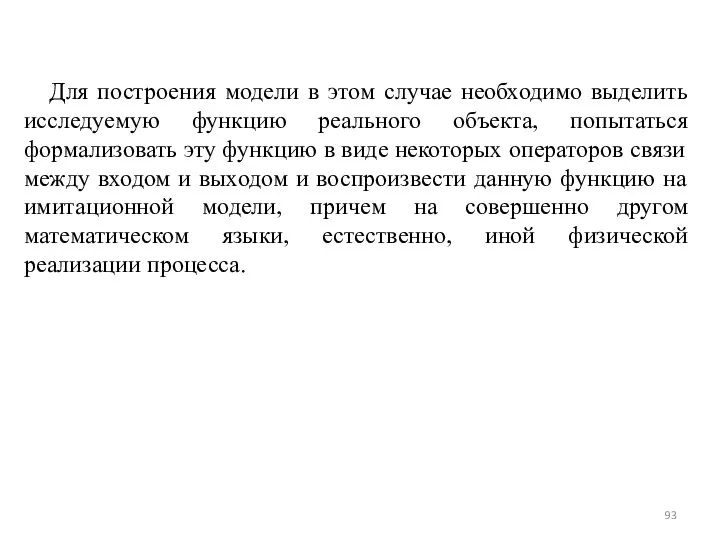 Для построения модели в этом случае необходимо выделить исследуемую функцию реального объекта, попытаться формализовать эту функцию в виде некоторых операторов связи между входом и выходом и воспроизвести данную функцию на имитационной модели, причем на совершенно другом математическом языки, естественно, иной физической реализации процесса.

93